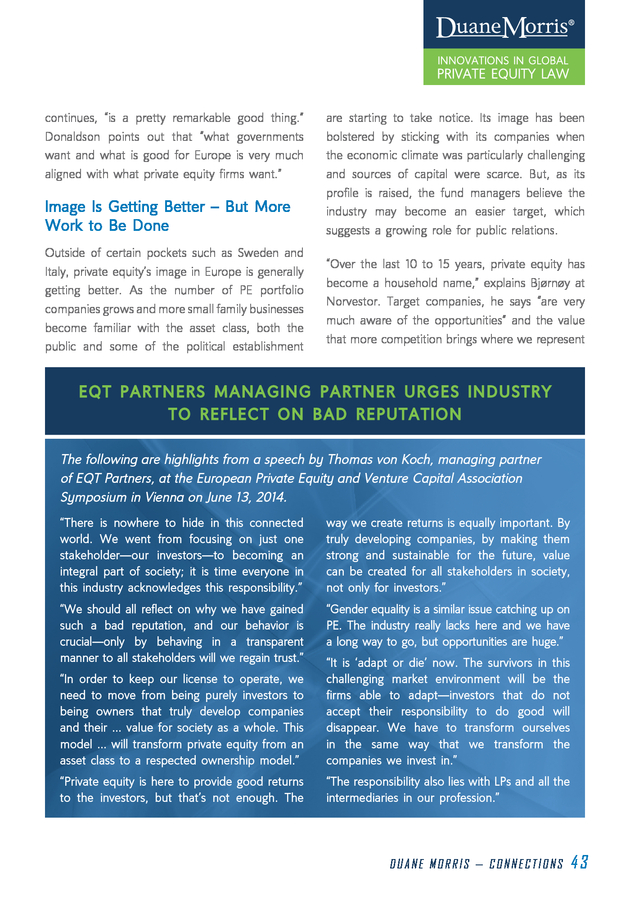 DuaneMorris®

INNOVATIONS IN GLOBAL PRIVATE EQUITY LAW

continues, "is a pretty remarkable good thing." Donaldson points out that "what governments want and what is good for Europe is very much aligned with what private equity firms want."

Image Is Getting Better – But More Work to Be Done

Outside of certain pockets such as Sweden and Italy, private equity's image in Europe is generally getting better. As the number of PE portfolio companies grows and more small family businesses become familiar with the asset class, both the public and some of the political establishment are starting to take notice. Its image has been bolstered by sticking with its companies when the economic climate was particularly challenging and sources of capital were scarce. But, as its profile is raised, the fund managers believe the industry may become an easier target, which suggests a growing role for public relations.

"Over the last 10 to 15 years, private equity has become a household name," explains Bjørnøy at Norvestor. Target companies, he says "are very much aware of the opportunities" and the value that more competition brings where we represent

EQT PARTNERS MANAGING PARTNER URGES INDUSTRY TO REFLECT ON BAD REPUTATION

The following are highlights from a speech by Thomas von Koch, managing partner of EQT Partners, at the European Private Equity and Venture Capital Association Symposium in Vienna on June 13, 2014.

"There is nowhere to hide in this connected world. We went from focusing on just one stakeholder—our investors—to becoming an integral part of society; it is time everyone in this industry acknowledges this responsibility."

"We should all reflect on why we have gained such a bad reputation, and our behavior is crucial—only by behaving in a transparent manner to all stakeholders will we regain trust."

"In order to keep our license to operate, we need to move from being purely investors to being owners that truly develop companies and their ... value for society as a whole. This model ... will transform private equity from an asset class to a respected ownership model."

"Private equity is here to provide good returns to the investors, but that's not enough. The way we create returns is equally important. By truly developing companies, by making them strong and sustainable for the future, value can be created for all stakeholders in society, not only for investors."

"Gender equality is a similar issue catching up on PE. The industry really lacks here and we have a long way to go, but opportunities are huge."

"It is 'adapt or die' now. The survivors in this challenging market environment will be the firms able to adapt—investors that do not accept their responsibility to do good will disappear. We have to transform ourselves in the same way that we transform the companies we invest in."

"The responsibility also lies with LPs and all the intermediaries in our profession."

DUANE MORRIS – CONNECTIONS 43